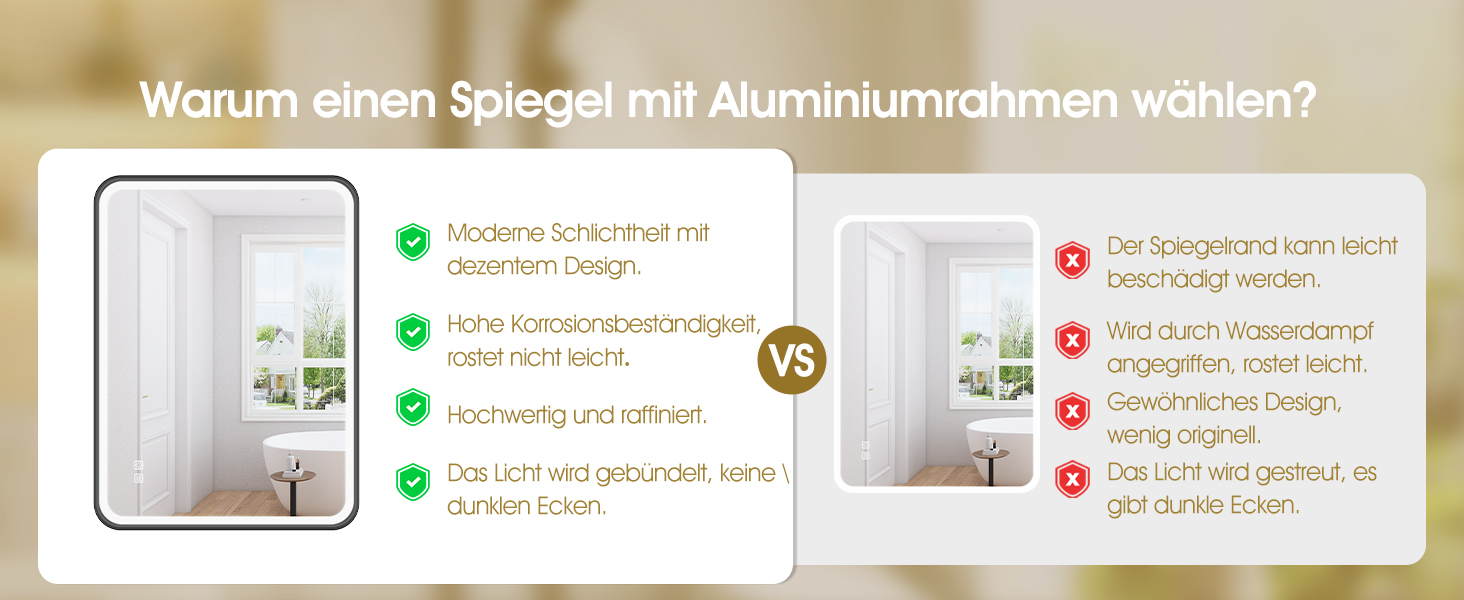 Warum einen Spiegel mit Aluminiumrahmen wählen?

Moderne Schlichtheit mit dezentem Design.

Hohe Korrosionsbeständigkeit, rostet nicht leicht.

Hochwertig und raffiniert.

Das Licht wird gebündelt, keine \ dunklen Ecken.

VS

Der Spiegelrand kann leicht beschädigt werden.

Wird durch Wasserdampf angegriffen, rostet leicht.

Gewöhnliches Design, wenig originell.

Das Licht wird gestreut, es gibt dunkle Ecken.